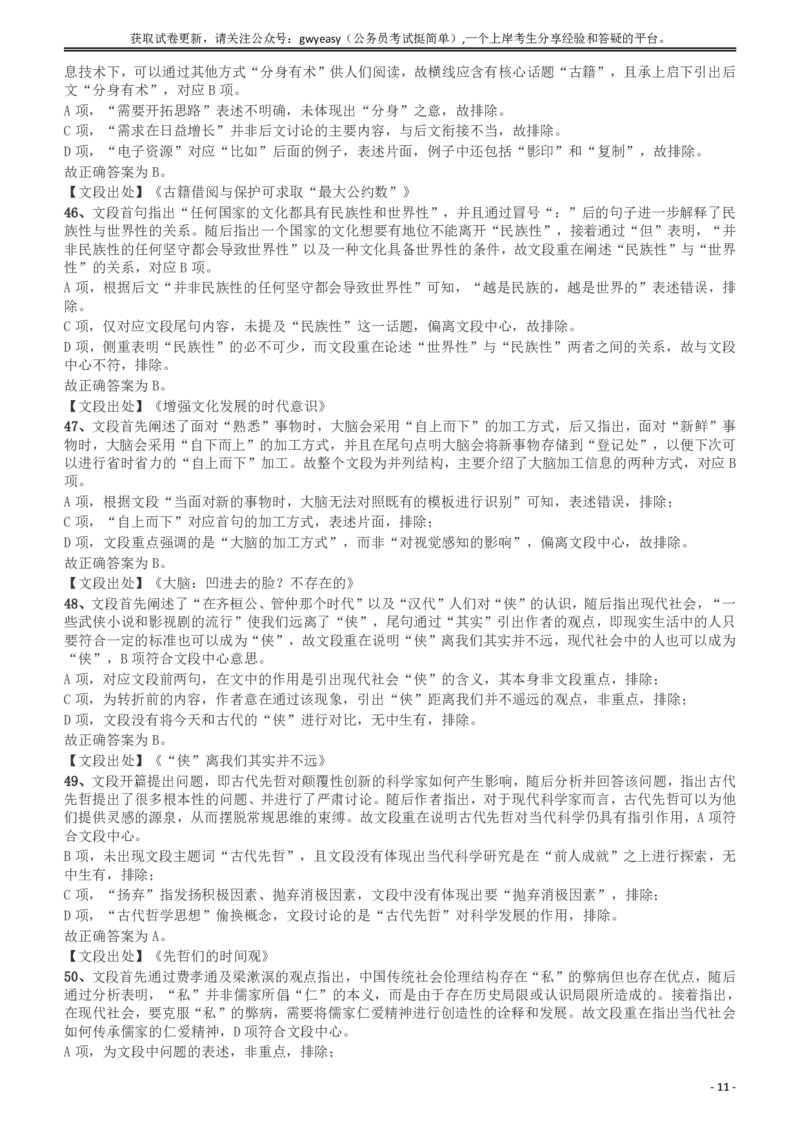 获取试卷更新，请关注公众号：gwyeasy（公务员考试挺简单），一个上岸考生分享经验和答疑的平台。

息技术下，可以通过其他方式“分身有术”供人们阅读，故横线应含有核心话题“古籍”，且承上启下引出后文“分身有术”，对应 B 项。

A 项，“需要开拓思路”表述不明确，未体现出“分身”之意，故排除。

C 项，“需求在日益增长”并非后文讨论的主要内容，与后文衔接不当，故排除。

D 项，“电子资源”对应“比如”后面的例子，表述片面，例子中还包括“影印”和“复制”，故排除。

故正确答案为 B。

【文段出处】《古籍借阅与保护可求取“最大公约数”》

46、文段首句指出“任何国家的文化都具有民族性和世界性”，并且通过冒号“：”后的句子进一步解释了民族性与世界性的关系。随后指出一个国家的文化想要有地位不能离开“民族性”，接着通过“但”表明，“并非民族性的任何坚守都会导致世界性”以及一种文化具备世界性的条件，故文段重在阐述“民族性”与“世界性”的关系，对应 B 项。

A 项，根据后文“并非民族性的任何坚守都会导致世界性”可知，“越是民族的，越是世界的”表述错误，排除。

C 项，仅对应文段尾句内容，未提及“民族性”这一话题，偏离文段中心，故排除。

D 项，侧重表明“民族性”的必不可少，而文段重在论述“世界性”与“民族性”两者之间的关系，故与文段中心不符，排除。

故正确答案为 B。

【文段出处】《增强文化发展的时代意识》

47、文段首先阐述了面对“熟悉”事物时，大脑会采用“自上而下”的加工方式，后又指出，面对“新鲜”事物时，大脑会采用“自下而上”的加工方式，并且在尾句点明大脑会将新事物存储到“登记处”，以便下次可以进行省时省力的“自上而下”加工。故整个文段为并列结构，主要介绍了大脑加工信息的两种方式，对应 B 项。

A 项，根据文段“当面对新的事物时，大脑无法对照既有的模板进行识别”可知，表述错误，排除；

C 项，“自上而下”对应首句的加工方式，表述片面，排除；

D 项，文段重点强调的是“大脑的加工方式”，而非“对视觉感知的影响”，偏离文段中心，故排除。

故正确答案为 B。

【文段出处】《大脑：凹进去的脸？不存在的》

48、文段首先阐述了“在齐桓公、管仲那个时代”以及“汉代”人们对“侠”的认识，随后指出现代社会，“一些武侠小说和影视剧的流行”使我们远离了“侠”，尾句通过“其实”引出作者的观点，即现实生活中的人只要符合一定的标准也可以成为“侠”，故文段重在说明“侠”离我们其实并不远，现代社会中的人也可以成为“侠”，B 项符合文段中心意思。

A 项，对应文段前两句，在文中的作用是引出现代社会“侠”的含义，其本身非文段重点，排除；

C 项，为转折前的内容，作者意在通过该现象，引出“侠”距离我们并不遥远的观点，非重点，排除；

D 项，文段没有将今天和古代的“侠”进行对比，无中生有，排除。

故正确答案为 B。

【文段出处】《“侠”离我们其实并不远》

49、文段开篇提出问题，即古代先哲对颠覆性创新的科学家如何产生影响，随后分析并回答该问题，指出古代先哲提出了很多根本性的问题、并进行了严肃讨论。随后作者指出，对于现代科学家而言，古代先哲可以为他们提供灵感的源泉，从而摆脱常规思维的束缚。故文段重在说明古代先哲对当代科学仍具有指引作用，A 项符合文段中心。

B 项，未出现文段主题词“古代先哲”，且文段没有体现出当代科学研究是在“前人成就”之上进行探索，无中生有，排除；

C 项，“扬弃”指发扬积极因素、抛弃消极因素，文段中没有体现出要“抛弃消极因素”，排除；

D 项，“古代哲学思想”偷换概念，文段讨论的是“古代先哲”对科学发展的作用，排除。

故正确答案为 A。

【文段出处】《先哲们的时间观》

50、文段首先通过费孝通及梁漱溟的观点指出，中国传统社会伦理结构存在“私”的弊病但也存在优点，随后通过分析表明，“私”并非儒家所倡“仁”的本义，而是由于存在历史局限或认识局限所造成的。接着指出，在现代社会，要克服“私”的弊病，需要将儒家仁爱精神进行创造性的诠释和发展。故文段重在指出当代社会如何传承儒家的仁爱精神，D 项符合文段中心。

A 项，为文段中问题的表述，非重点，排除；

- 11 -